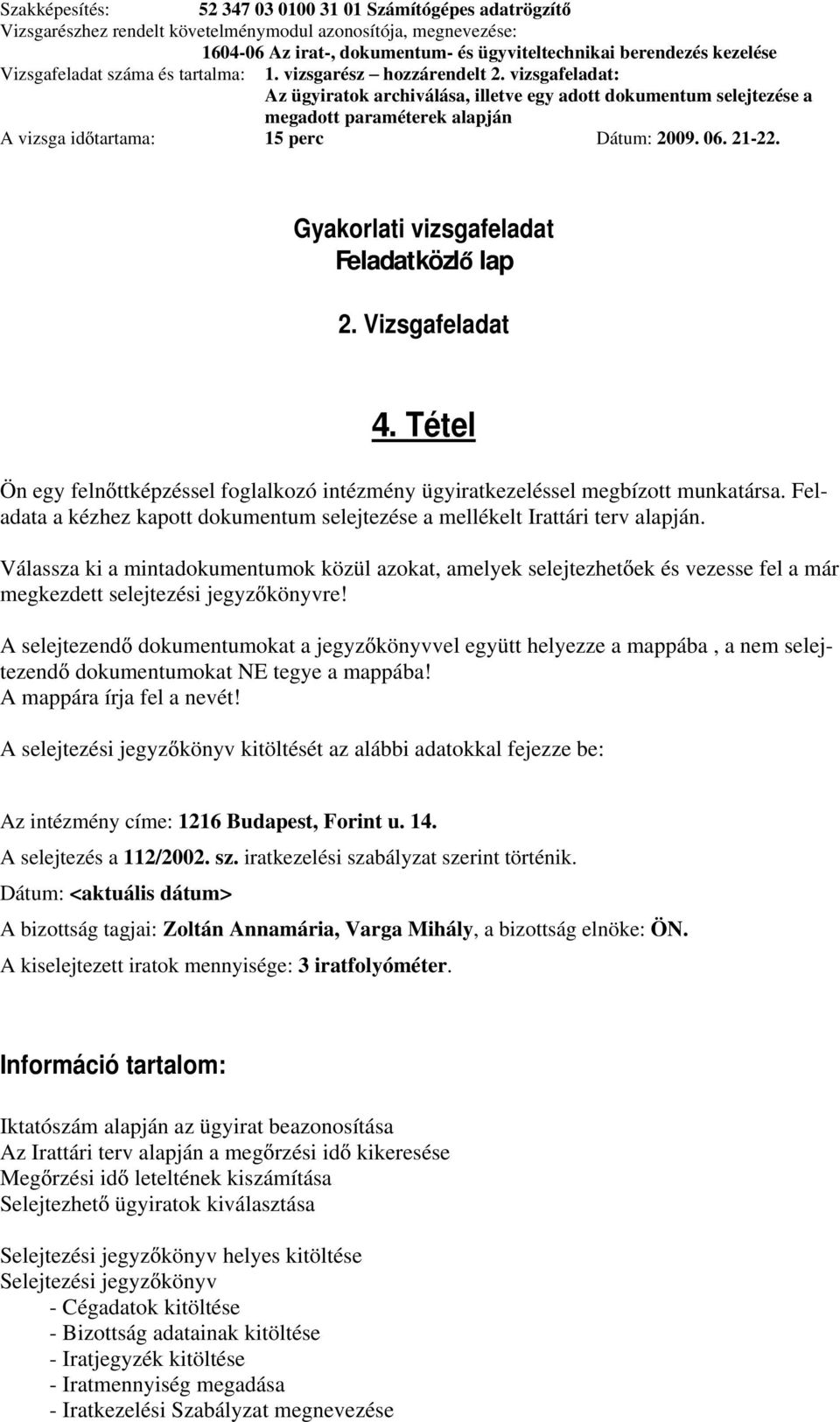 Szakképesítés: 52 347 03 0100 31 01 Számítógépes adatrögzítő
Vizsgarészhez rendelt követelménymodul azonosítója, megnevezése:
1604-06 Az irat-, dokumentum- és ügyviteltechnikai berendezés kezelése
Vizsgafeladat száma és tartalma: 1. vizsgarész – hozzárendelt 2. vizsgafeladat:
Az ügyiratok archiválása, illetve egy adott dokumentum selejtezése a megadott paraméterek alapján
A vizsga időtartama: 15 perc Dátum: 2009. 06. 21-22.

Gyakorlati vizsgafeladat
Feladatközlő lap

2. Vizsgafeladat

4. Tétel

Ön egy felnőttképzéssel foglalkozó intézmény ügyiratkezeléssel megbízott munkatársa. Feladata a kézhez kapott dokumentum selejtezése a mellékelt Irattári terv alapján.

Válassza ki a mintadokumentumok közül azokat, amelyek selejtezhetőek és vezesse fel a már megkezdett selejtezési jegyzőkönyvre!

A selejtezendő dokumentumokat a jegyzőkönyvvel együtt helyezze a mappába , a nem selejtezendő dokumentumokat NE tegye a mappába!
A mappára írja fel a nevét!

A selejtezési jegyzőkönyv kitöltését az alábbi adatokkal fejezze be:

Az intézmény címe: 1216 Budapest, Forint u. 14.
A selejtezés a 112/2002. sz. iratkezelési szabályzat szerint történik.
Dátum: <aktuális dátum>
A bizottság tagjai: Zoltán Annamária, Varga Mihály, a bizottság elnöke: ÖN.
A kiselejtezett iratok mennyisége: 3 iratfolyóméter.

Információ tartalom:

Iktatószám alapján az ügyirat beazonosítása
Az Irattári terv alapján a megőrzési idő kikeresése
Megőrzési idő leteltének kiszámítása
Selejtezhető ügyiratok kiválasztása

Selejtezési jegyzőkönyv helyes kitöltése
Selejtezési jegyzőkönyv
- Cégadatok kitöltése
- Bizottság adatainak kitöltése
- Iratjegyzék kitöltése
- Iratmennyiség megadása
- Iratkezelési Szabályzat megnevezése